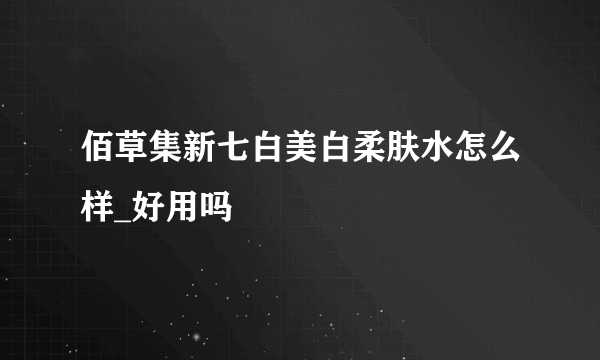 佰草集新七白美白柔肤水怎么样_好用吗